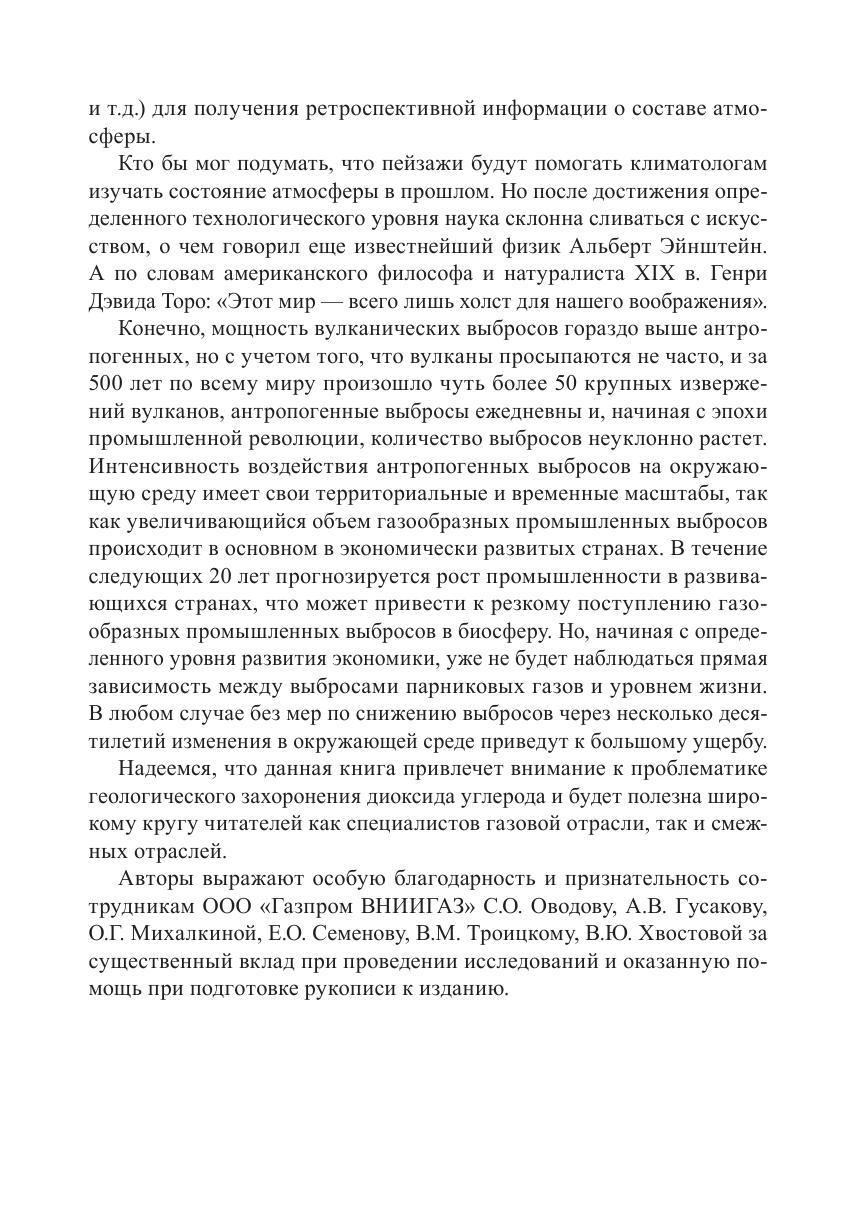 и т.д.) для получения ретроспективной информации о составе атмосферы.

Кто бы мог подумать, что пейзажи будут помогать климатологам изучать состояние атмосферы в прошлом. Но после достижения определенного технологического уровня наука склонна сливаться с искусством, о чем говорил еще известнейший физик Альберт Эйнштейн. А по словам американского философа и натуралиста XIX в. Генри Дэвида Торо: «Этот мир — всего лишь холст для нашего воображения».

Конечно, мощность вулканических выбросов гораздо выше антропогенных, но с учетом того, что вулканы просыпаются не часто, и за 500 лет по всему миру произошло чуть более 50 крупных извержений вулканов, антропогенные выбросы ежедневны и, начиная с эпохи промышленной революции, количество выбросов неуклонно растет. Интенсивность воздействия антропогенных выбросов на окружающую среду имеет свои территориальные и временные масштабы, так как увеличивающийся объем газообразных промышленных выбросов происходит в основном в экономически развитых странах. В течение следующих 20 лет прогнозируется рост промышленности в развивающихся странах, что может привести к резкому поступлению газообразных промышленных выбросов в биосферу. Но, начиная с определенного уровня развития экономики, уже не будет наблюдаться прямая зависимость между выбросами парниковых газов и уровнем жизни. В любом случае без мер по снижению выбросов через несколько десятилетий изменения в окружающей среде приведут к большому ущербу.

Надеемся, что данная книга привлечет внимание к проблематике геологического захоронения диоксида углерода и будет полезна широкому кругу читателей как специалистов газовой отрасли, так и смежных отраслей.

Авторы выражают особую благодарность и признательность сотрудникам ООО «Газпром ВНИИГАЗ» С.О. Оводову, А.В. Гусакову, О.Г. Михалкиной, Е.О. Семенову, В.М. Троицкому, В.Ю. Хвостовой за существенный вклад при проведении исследований и оказанную помощь при подготовке рукописи к изданию.